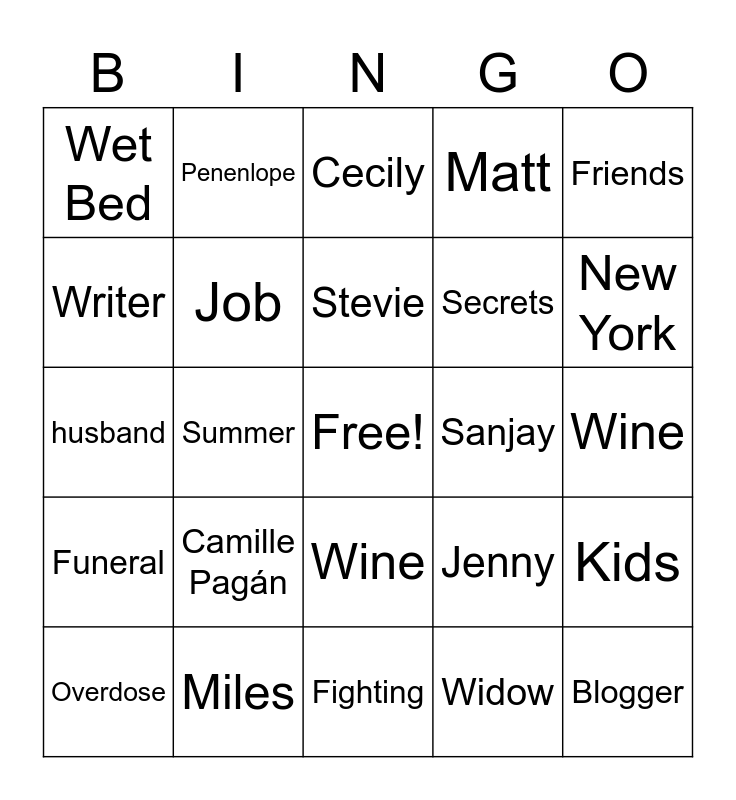 | B | I | N | G | O |
|---|---|---|---|---|
| Wet Bed | Penenlope | Cecily | Matt | Friends |
| Writer | Job | Stevie | Secrets | New York |
| husband | Summer | Free! | Sanjay | Wine |
| Funeral | Camille Pagán | Wine | Jenny | Kids |
| Overdose | Miles | Fighting | Widow | Blogger |